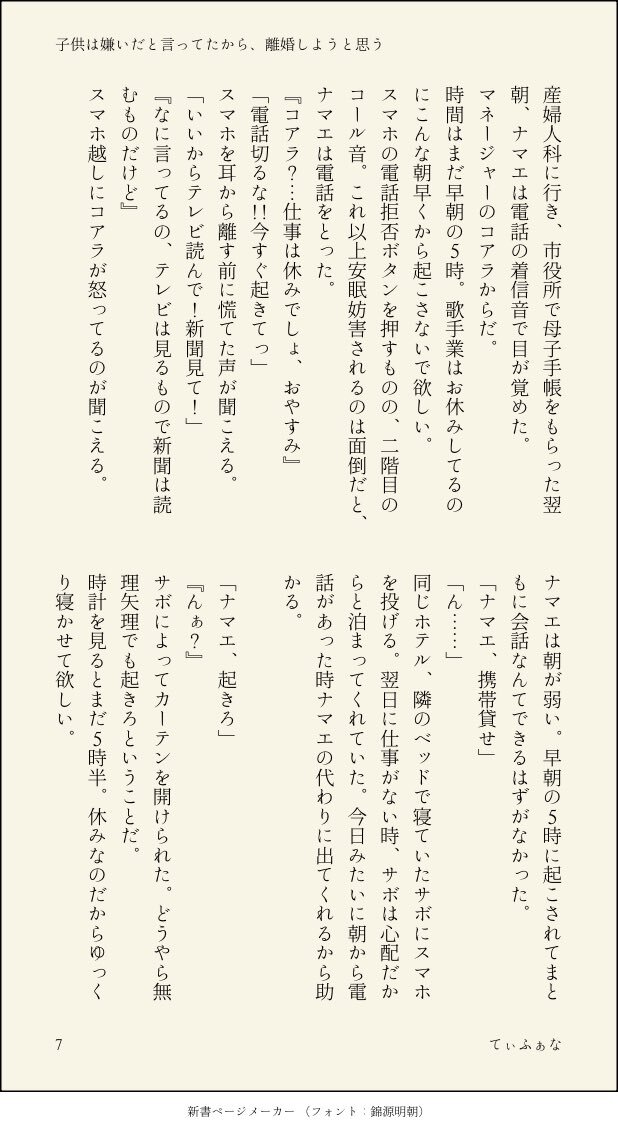 子供は嫌いだと言ってたから、離婚しようと思う

産婦人科に行き、市役所で母子手帳をもらった翌朝、ナマエは電話の着信音で目が覚めた。
マネージャーのコアラからだ。
時間はまだ早朝の5時。歌手業はお休みしてるのにこんな朝早くから起こさないで欲しい。
スマホの電話拒否ボタンを押すものの、二階目のコール音。これ以上安眠妨害されるのは面倒だと、ナマエは電話をとった。
『コアラ?…仕事は休みでしょ、おやすみ』
「電話切るな!!今すぐ起きてっ」
スマホを耳から離す前に慌てた声が聞こえる。
「いいからテレビ読んで!新聞見て!」
『なに言ってるの、テレビは見るもので新聞は読むものだけど』
スマホ越しにコアラが怒ってるのが聞こえる。

ナマエは朝が弱い。早朝の5時に起こされてまともに会話なんてできるはずがなかった。
「ナマエ、携帯貸せ」
「ん……」
同じホテル、隣のベッドで寝ていたサボにスマホを投げる。翌日に仕事がない時、サボは心配だからと泊まってくれていた。今日みたいに朝から電話があった時ナマエの代わりに出てくれるから助かる。
「ナマエ、起きろ」
『んぁ?』
サボによってカーテンを開けられた。どうやら無理矢理でも起きろということだ。
時計を見るとまだ5時半。休みなのだからゆっくり寝かせて欲しい。

7
てぃふぁな

新書ページメーカー (フォント:錦源明朝)